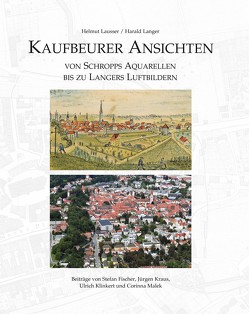 Helmut Lausser / Harald Langer

KAUFBEURER ANSICHTEN

VON SCHROPPS AQUARELLEN
BIS ZU LANGERS LUFTBILDERN

Beiträge von Stefan Fischer, Jürgen Kraus, Ulrich Klinkert und Corinna Malek